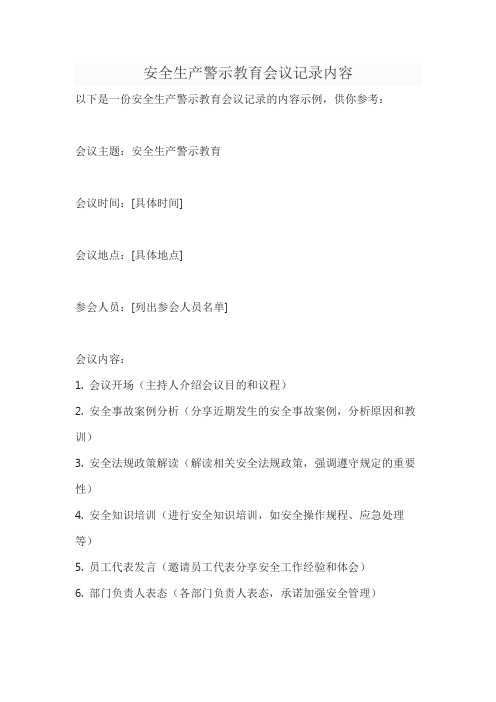 安全生产警示教育会议记录内容

以下是一份安全生产警示教育会议记录的内容示例，供你参考：

会议主题：安全生产警示教育

会议时间：[具体时间]

会议地点：[具体地点]

参会人员：[列出参会人员名单]

会议内容：

1. 会议开场（主持人介绍会议目的和议程）

2. 安全事故案例分析（分享近期发生的安全事故案例，分析原因和教训）

3. 安全法规政策解读（解读相关安全法规政策，强调遵守规定的重要性）

4. 安全知识培训（进行安全知识培训，如安全操作规程、应急处理等）

5. 员工代表发言（邀请员工代表分享安全工作经验和体会）

6. 部门负责人表态（各部门负责人表态，承诺加强安全管理）